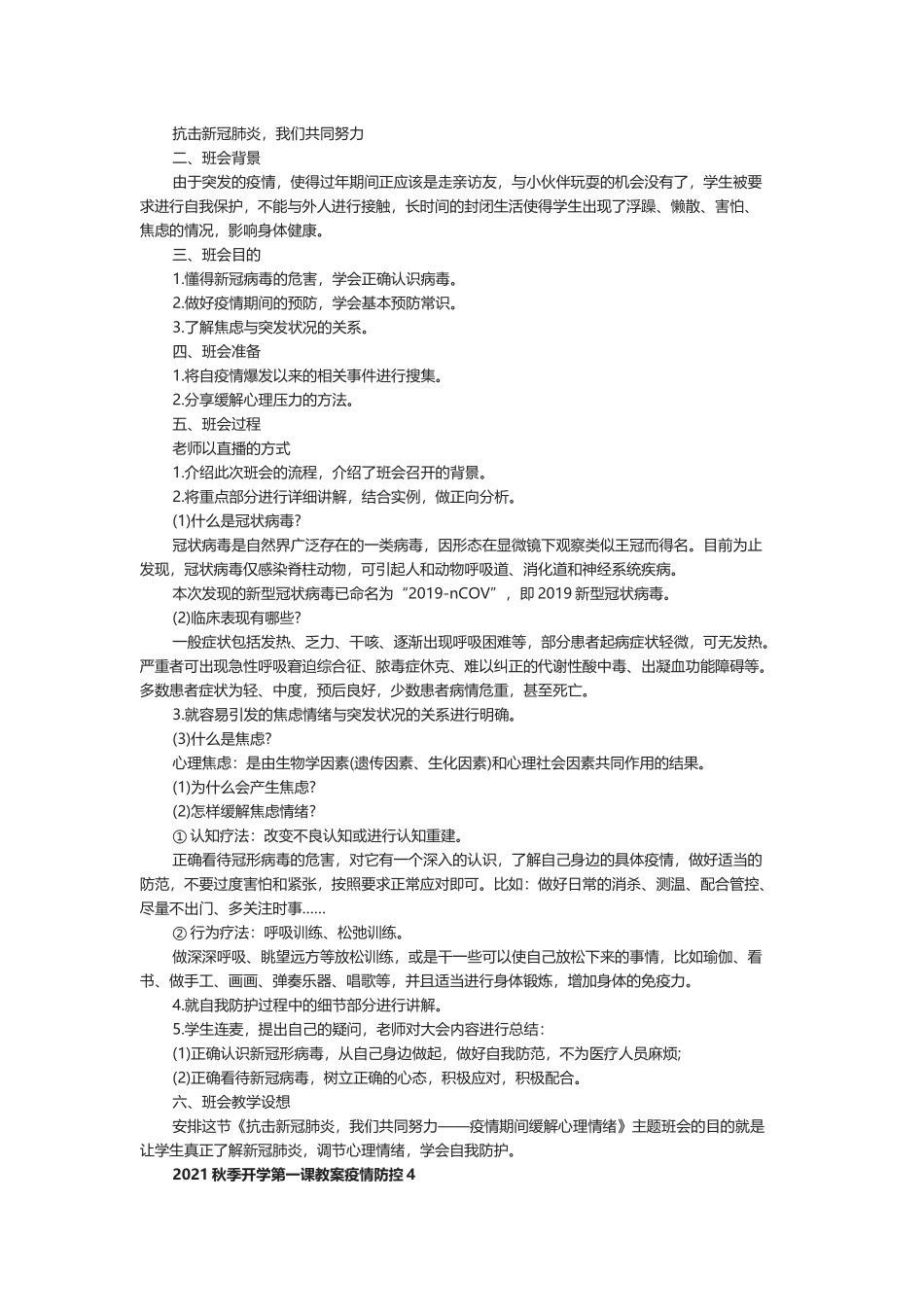 抗击新冠肺炎，我们共同努力

二、班会背景

由于突发的疫情，使得过年期间正应该是走亲访友，与小伙伴玩耍的机会没有了，学生被要求进行自我保护，不能与外人进行接触，长时间的封闭生活使得学生出现了浮躁、懒散、害怕、焦虑的情况，影响身体健康。

三、班会目的

1.懂得新冠病毒的危害，学会正确认识病毒。

2.做好疫情期间的预防，学会基本预防常识。

3.了解焦虑与突发状况的关系。

四、班会准备

1.将自疫情爆发以来的相关事件进行搜集。

2.分享缓解心理压力的方法。

五、班会过程

老师以直播的方式

1.介绍此次班会的流程，介绍了班会召开的背景。

2.将重点部分进行详细讲解，结合实例，做正向分析。

(1)什么是冠状病毒?

冠状病毒是自然界广泛存在的一类病毒，因形态在显微镜下观察类似王冠而得名。目前为止发现，冠状病毒仅感染脊柱动物，可引起人和动物呼吸道、消化道和神经系统疾病。

本次发现的新型冠状病毒已命名为“2019-nCOV”，即 2019 新型冠状病毒。

(2)临床表现有哪些?

一般症状包括发热、乏力、干咳、逐渐出现呼吸困难等，部分患者起病症状轻微，可无发热。严重者可出现急性呼吸窘迫综合征、脓毒症休克、难以纠正的代谢性酸中毒、出凝血功能障碍等。多数患者症状为轻、中度，预后良好，少数患者病情危重，甚至死亡。

3.就容易引发的焦虑情绪与突发状况的关系进行明确。

(3)什么是焦虑?

心理焦虑：是由生物学因素(遗传因素、生化因素)和心理社会因素共同作用的结果。

(1)为什么会产生焦虑?

(2)怎样缓解焦虑情绪?

① 认知疗法：改变不良认知或进行认知重建。

正确看待冠形病毒的危害，对它有一个深入的认识，了解自己身边的具体疫情，做好适当的防范，不要过度害怕和紧张，按照要求正常应对即可。比如：做好日常的消杀、测温、配合管控、尽量不出门、多关注时事……

② 行为疗法：呼吸训练、松弛训练。

做深深呼吸、眺望远方等放松训练，或是干一些可以使自己放松下来的事情，比如瑜伽、看书、做手工、画画、弹奏乐器、唱歌等，并且适当进行身体锻炼，增加身体的免疫力。

4.就自我防护过程中的细节部分进行讲解。

5.学生连麦，提出自己的疑问，老师对大会内容进行总结：

(1)正确认识新冠形病毒，从自己身边做起，做好自我防范，不为医疗人员麻烦;

(2)正确看待新冠病毒，树立正确的心态，积极应对，积极配合。

六、班会教学设想

安排这节《抗击新冠肺炎，我们共同努力——疫情期间缓解心理情绪》主题班会的目的就是让学生真正了解新冠肺炎，调节心理情绪，学会自我防护。

2021 秋季开学第一课教案疫情防控 4